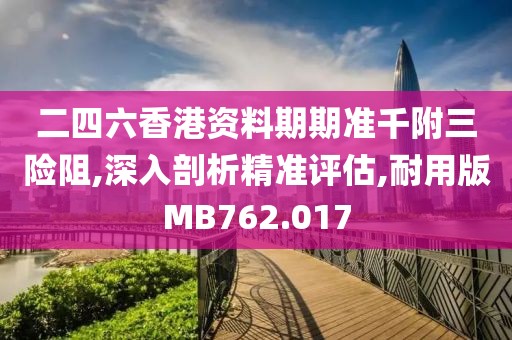 二四六香港资料期期准千附三险阻,深入剖析精准评估,耐用版MB762.017